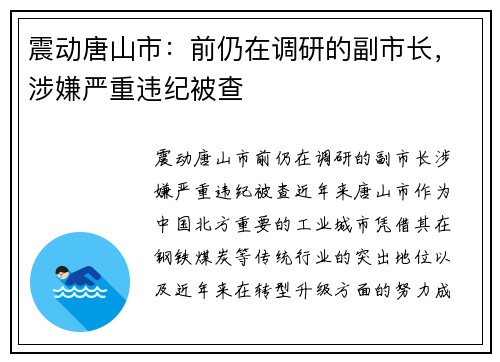 震动唐山市：前仍在调研的副市长，涉嫌严重违纪被查

震动唐山市前仍在调研的副市长涉嫌严重违纪被查近年来唐山市作为中国北方重要的工业城市凭借其在钢铁煤炭等传统行业的突出地位以及近年来在转型升级方面的努力成